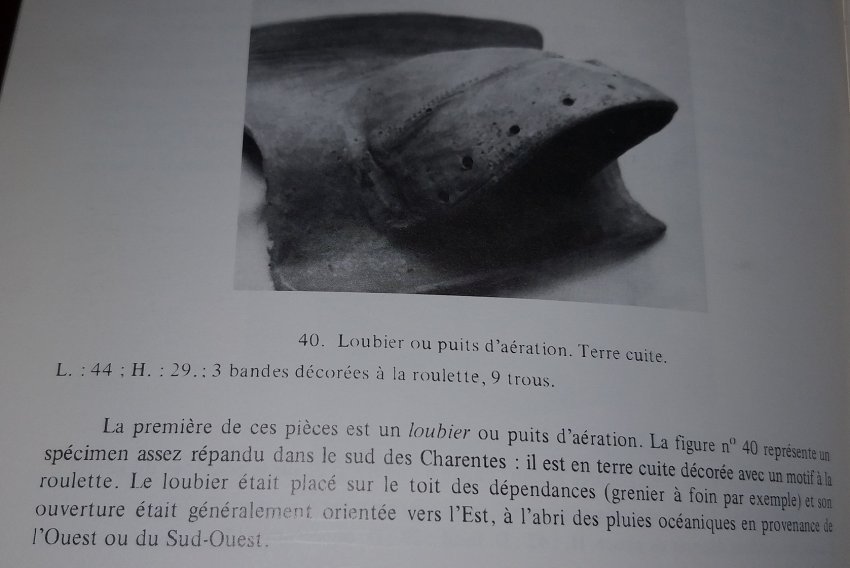 40. Loubier ou puits d'aération. Terre cuite.
L. : 44 ; H. : 29. ; 3 bandes décorées à la roulette, 9 trous.

La première de ces pièces est un loubier ou puits d'aération. La figure n° 40 représente un spécimen assez répandu dans le sud des Charentes : il est en terre cuite décorée avec un motif à la roulette. Le loubier était placé sur le toit des dépendances (grenier à foin par exemple) et son ouverture était généralement orientée vers l'Est, à l'abri des pluies océaniques en provenance de l'Ouest ou du Sud-Ouest.